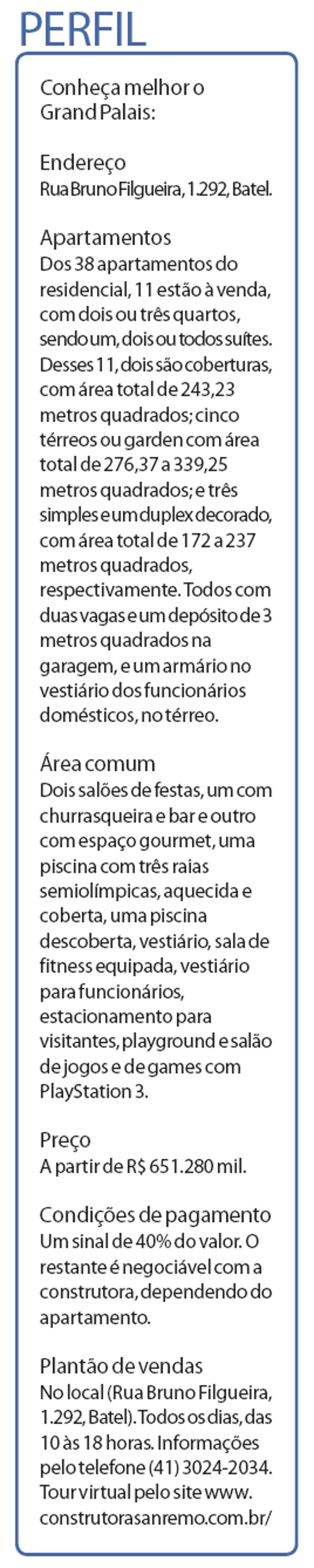 PERFIL

Conheça melhor o Grand Palais:

Endereço
Rua Bruno Filgueira, 1.292, Batel.

Apartamentos
Dos 38 apartamentos do residencial, 11 estão à venda, com dois ou três quartos, sendo um, dois ou todos suítes. Desses 11, dois são coberturas, com área total de 243,23 metros quadrados; cinco térreos ou garden com área total de 276,37 a 339,25 metros quadrados; e três simples e um duplex decorado, com área total de 172 a 237 metros quadrados, respectivamente. Todos com duas vagas e um depósito de 3 metros quadrados na garagem, e um armário no vestiário dos funcionários domésticos, no térreo.

Área comum
Dois salões de festas, um com churrasqueira e bar e outro com espaço gourmet, uma piscina com três raias semiolímpicas, aquecida e coberta, uma piscina descoberta, vestiário, sala de fitness equipada, vestiário para funcionários, estacionamento para visitantes, playground e salão de jogos e de games com PlayStation 3.

Preço
A partir de R$ 651.280 mil.

Condições de pagamento
Um sinal de 40% do valor. O restante é negociável com a construtora, dependendo do apartamento.

Plantão de vendas
No local (Rua Bruno Filgueira, 1.292, Batel). Todos os dias, das 10 às 18 horas. Informações pelo telefone (41) 3024-2034. Tour virtual pelo site www.construtorasanremo.com.br/